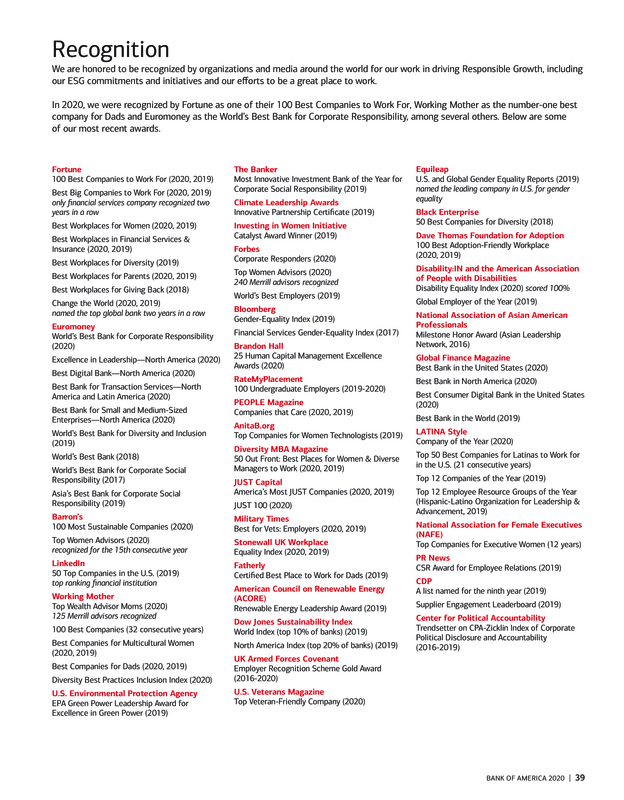 Recognition

We are honored to be recognized by organizations and media around the world for our work in driving Responsible Growth, including our ESG commitments and initiatives and our efforts to be a great place to work.

In 2020, we were recognized by Fortune as one of their 100 Best Companies to Work For, Working Mother as the number-one best company for Dads and Euromoney as the World's Best Bank for Corporate Responsibility, among several others. Below are some of our most recent awards.

Fortune
100 Best Companies to Work For (2020, 2019)

Best Big Companies to Work For (2020, 2019)
only financial services company recognized two years in a row

Best Workplaces for Women (2020, 2019)

Best Workplaces in Financial Services & Insurance (2020, 2019)

Best Workplaces for Diversity (2019)

Best Workplaces for Parents (2020, 2019)

Best Workplaces for Giving Back (2018)

Change the World (2020, 2019)
named the top global bank two years in a row

Euromoney
World's Best Bank for Corporate Responsibility (2020)

Excellence in Leadership—North America (2020)

Best Digital Bank—North America (2020)

Best Bank for Transaction Services—North America and Latin America (2020)

Best Bank for Small and Medium-Sized Enterprises—North America (2020)

World's Best Bank for Diversity and Inclusion (2019)

World's Best Bank (2018)

World's Best Bank for Corporate Social Responsibility (2017)

Asia's Best Bank for Corporate Social Responsibility (2019)

Barron's
100 Most Sustainable Companies (2020)

Top Women Advisors (2020)
recognized for the 15th consecutive year

LinkedIn
50 Top Companies in the U.S. (2019)
top ranking financial institution

Working Mother
Top Wealth Advisor Moms (2020)
125 Merrill advisors recognized

100 Best Companies (32 consecutive years)

Best Companies for Multicultural Women (2020, 2019)

Best Companies for Dads (2020, 2019)

Diversity Best Practices Inclusion Index (2020)

U.S. Environmental Protection Agency
EPA Green Power Leadership Award for Excellence in Green Power (2019)

The Banker
Most Innovative Investment Bank of the Year for Corporate Social Responsibility (2019)

Climate Leadership Awards
Innovative Partnership Certificate (2019)

Investing in Women Initiative
Catalyst Award Winner (2019)

Forbes
Corporate Responders (2020)

Top Women Advisors (2020)
240 Merrill advisors recognized

World's Best Employers (2019)

Bloomberg
Gender-Equality Index (2019)

Financial Services Gender-Equality Index (2017)

Brandon Hall
25 Human Capital Management Excellence Awards (2020)

RateMyPlacement
100 Undergraduate Employers (2019-2020)

PEOPLE Magazine
Companies that Care (2020, 2019)

AnitaB.org
Top Companies for Women Technologists (2019)

Diversity MBA Magazine
50 Out Front: Best Places for Women & Diverse Managers to Work (2020, 2019)

JUST Capital
America's Most JUST Companies (2020, 2019)

JUST 100 (2020)

Military Times
Best for Vets: Employers (2020, 2019)

Stonewall UK Workplace
Equality Index (2020, 2019)

Fatherly
Certified Best Place to Work for Dads (2019)

American Council on Renewable Energy (ACORE)
Renewable Energy Leadership Award (2019)

Dow Jones Sustainability Index
World Index (top 10% of banks) (2019)

North America Index (top 20% of banks) (2019)

UK Armed Forces Covenant
Employer Recognition Scheme Gold Award (2016-2020)

U.S. Veterans Magazine
Top Veteran-Friendly Company (2020)

Equileap
U.S. and Global Gender Equality Reports (2019)
named the leading company in U.S. for gender equality

Black Enterprise
50 Best Companies for Diversity (2018)

Dave Thomas Foundation for Adoption
100 Best Adoption-Friendly Workplace (2020, 2019)

Disability:IN and the American Association of People with Disabilities
Disability Equality Index (2020) scored 100%

Global Employer of the Year (2019)

National Association of Asian American Professionals
Milestone Honor Award (Asian Leadership Network, 2016)

Global Finance Magazine
Best Bank in the United States (2020)

Best Bank in North America (2020)

Best Consumer Digital Bank in the United States (2020)

Best Bank in the World (2019)

LATINA Style
Company of the Year (2020)

Top 50 Best Companies for Latinas to Work for in the U.S. (21 consecutive years)

Top 12 Companies of the Year (2019)

Top 12 Employee Resource Groups of the Year (Hispanic-Latino Organization for Leadership & Advancement, 2019)

National Association for Female Executives (NAFE)
Top Companies for Executive Women (12 years)

PR News
CSR Award for Employee Relations (2019)

CDP
A list named for the ninth year (2019)

Supplier Engagement Leaderboard (2019)

Center for Political Accountability
Trendsetter on CPA-Zicklin Index of Corporate Political Disclosure and Accountability (2016-2019)

BANK OF AMERICA 2020 | 39